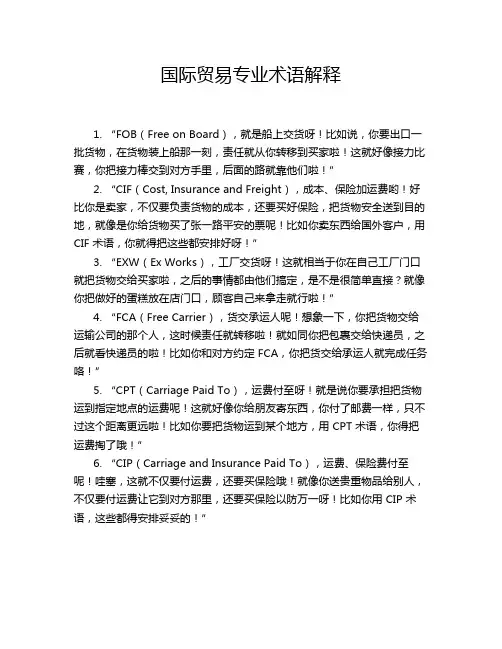 国际贸易专业术语解释

1. “FOB（Free on Board），就是船上交货呀！比如说，你要出口一批货物，在货物装上船那一刻，责任就从你转移到买家啦！这就好像接力比赛，你把接力棒交到对方手里，后面的路就靠他们啦！”

2. “CIF（Cost, Insurance and Freight），成本、保险加运费哟！好比你是卖家，不仅要负责货物的成本，还要买好保险，把货物安全送到目的地，就像是你给货物买了张一路平安的票呢！比如你卖东西给国外客户，用 CIF 术语，你就得把这些都安排好呀！”

3. “EXW（Ex Works），工厂交货呀！这就相当于你在自己工厂门口就把货物交给买家啦，之后的事情都由他们搞定，是不是很简单直接？就像你把做好的蛋糕放在店门口，顾客自己来拿走就行啦！”

4. “FCA（Free Carrier），货交承运人呢！想象一下，你把货物交给运输公司的那个人，这时候责任就转移啦！就如同你把包裹交给快递员，之后就看快递员的啦！比如你和对方约定 FCA，你把货交给承运人就完成任务咯！”

5. “CPT（Carriage Paid To），运费付至呀！就是说你要承担把货物运到指定地点的运费呢！这就好像你给朋友寄东西，你付了邮费一样，只不过这个距离更远啦！比如你要把货物运到某个地方，用 CPT 术语，你得把运费掏了哦！”

6. “CIP（Carriage and Insurance Paid To），运费、保险费付至呢！哇塞，这就不仅要付运费，还要买保险哦！就像你送贵重物品给别人，不仅要付运费让它到对方那里，还要买保险以防万一呀！比如你用 CIP 术语，这些都得安排妥妥的！”